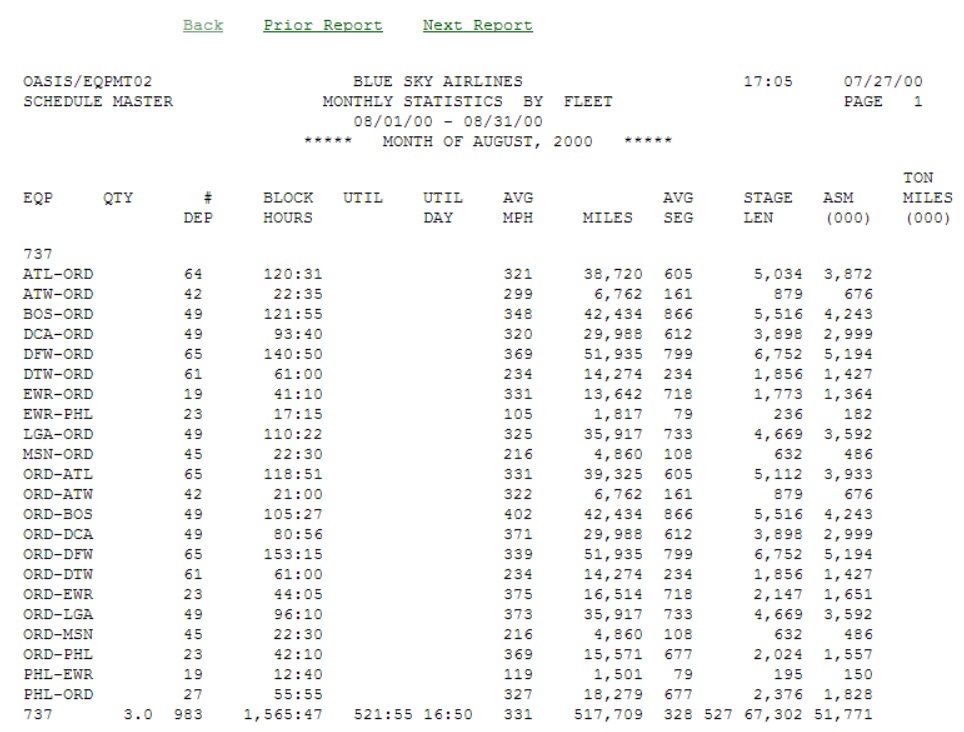 Back   Prior Report   Next Report

OASIS/EQPMT02 BLUE SKY AIRLINES 17:05 07/27/00
SCHEDULE MASTER MONTHLY STATISTICS BY FLEET PAGE 1
08/01/00 - 08/31/00
***** MONTH OF AUGUST, 2000 *****

| EQP | QTY | # DEP | BLOCK HOURS | UTIL | UTIL DAY | AVG MPH | MILES | AVG SEG | STAGE LEN | ASM (000) | TON MILES (000) |
|---|---|---|---|---|---|---|---|---|---|---|---|
| 737 | | | | | | | | | | | |
| ATL-ORD | | 64 | 120:31 | | | 321 | 38,720 | 605 | 5,034 | 3,872 | |
| ATW-ORD | | 42 | 22:35 | | | 299 | 6,762 | 161 | 879 | 676 | |
| BOS-ORD | | 49 | 121:55 | | | 348 | 42,434 | 866 | 5,516 | 4,243 | |
| DCA-ORD | | 49 | 93:40 | | | 320 | 29,988 | 612 | 3,898 | 2,999 | |
| DFW-ORD | | 65 | 140:50 | | | 369 | 51,935 | 799 | 6,752 | 5,194 | |
| DTW-ORD | | 61 | 61:00 | | | 234 | 14,274 | 234 | 1,856 | 1,427 | |
| EWR-ORD | | 19 | 41:10 | | | 331 | 13,642 | 718 | 1,773 | 1,364 | |
| EWR-PHL | | 23 | 17:15 | | | 105 | 1,817 | 79 | 236 | 182 | |
| LGA-ORD | | 49 | 110:22 | | | 325 | 35,917 | 733 | 4,669 | 3,592 | |
| MSN-ORD | | 45 | 22:30 | | | 216 | 4,860 | 108 | 632 | 486 | |
| ORD-ATL | | 65 | 118:51 | | | 331 | 39,325 | 605 | 5,112 | 3,933 | |
| ORD-ATW | | 42 | 21:00 | | | 322 | 6,762 | 161 | 879 | 676 | |
| ORD-BOS | | 49 | 105:27 | | | 402 | 42,434 | 866 | 5,516 | 4,243 | |
| ORD-DCA | | 49 | 80:56 | | | 371 | 29,988 | 612 | 3,898 | 2,999 | |
| ORD-DFW | | 65 | 153:15 | | | 339 | 51,935 | 799 | 6,752 | 5,194 | |
| ORD-DTW | | 61 | 61:00 | | | 234 | 14,274 | 234 | 1,856 | 1,427 | |
| ORD-EWR | | 23 | 44:05 | | | 375 | 16,514 | 718 | 2,147 | 1,651 | |
| ORD-LGA | | 49 | 96:10 | | | 373 | 35,917 | 733 | 4,669 | 3,592 | |
| ORD-MSN | | 45 | 22:30 | | | 216 | 4,860 | 108 | 632 | 486 | |
| ORD-PHL | | 23 | 42:10 | | | 369 | 15,571 | 677 | 2,024 | 1,557 | |
| PHL-EWR | | 19 | 12:40 | | | 119 | 1,501 | 79 | 195 | 150 | |
| PHL-ORD | | 27 | 55:55 | | | 327 | 18,279 | 677 | 2,376 | 1,828 | |
| 737 | 3.0 | 983 | 1,565:47 | 521:55 | 16:50 | 331 | 517,709 | 328 527 | 67,302 | 51,771 | |